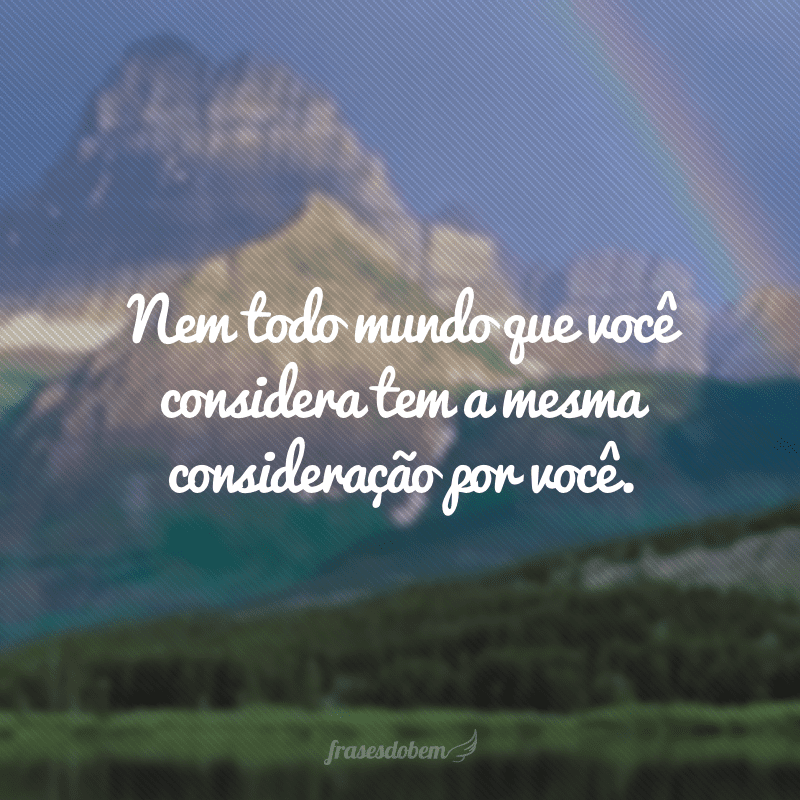 Nem todo mundo que você considera tem a mesma consideração por você.

frasesdobem